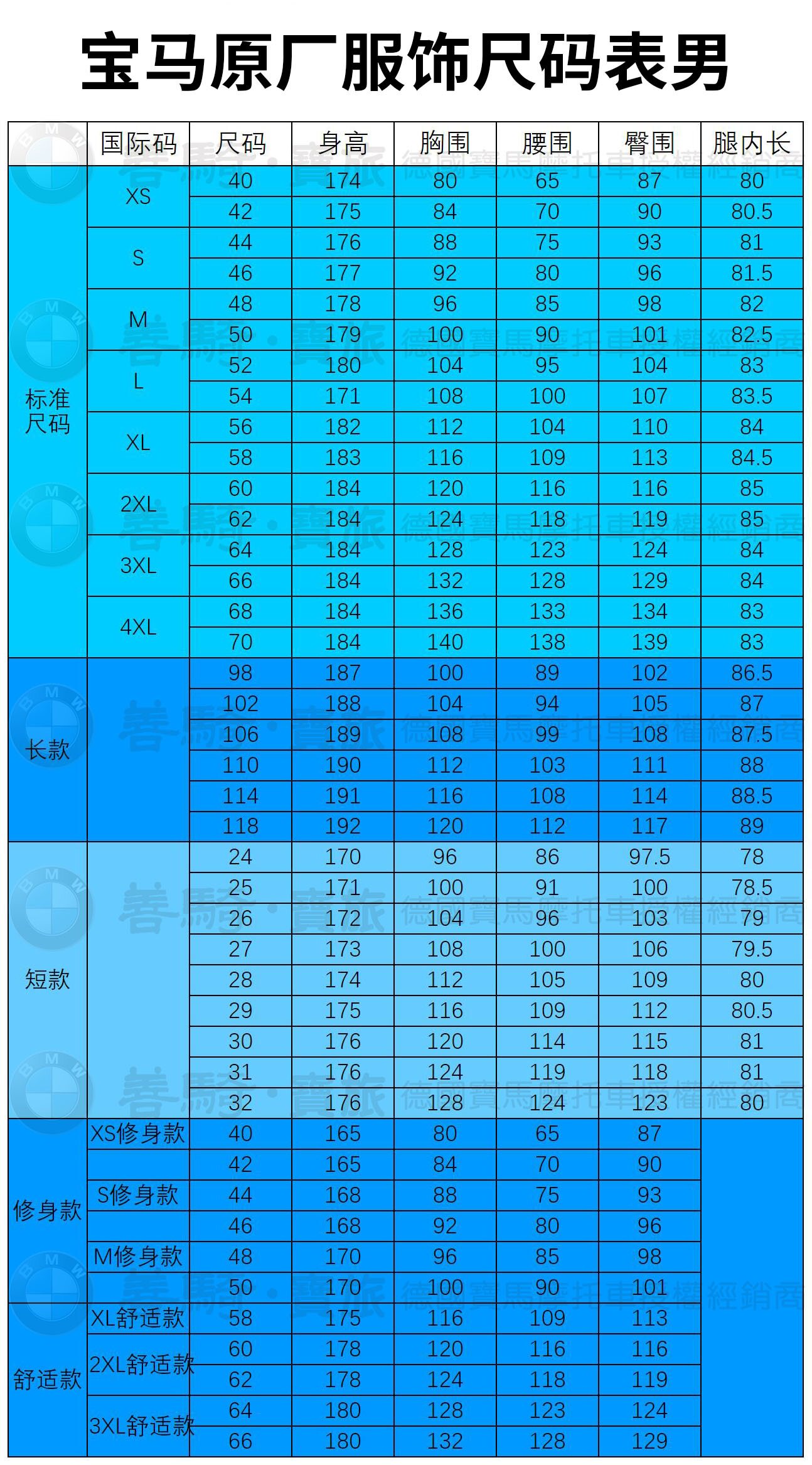 宝马原厂服饰尺码表男

| | 国际码 | 尺码 | 身高 | 胸围 | 腰围 | 臀围 | 腿内长 |
|---|---|---|---|---|---|---|---|
| 标准尺码 | XS | 40 | 174 | 80 | 65 | 87 | 80 |
| | | 42 | 175 | 84 | 70 | 90 | 80.5 |
| | S | 44 | 176 | 88 | 75 | 93 | 81 |
| | | 46 | 177 | 92 | 80 | 96 | 81.5 |
| | M | 48 | 178 | 96 | 85 | 98 | 82 |
| | | 50 | 179 | 100 | 90 | 101 | 82.5 |
| | L | 52 | 180 | 104 | 95 | 104 | 83 |
| | | 54 | 171 | 108 | 100 | 107 | 83.5 |
| | XL | 56 | 182 | 112 | 104 | 110 | 84 |
| | | 58 | 183 | 116 | 109 | 113 | 84.5 |
| | 2XL | 60 | 184 | 120 | 116 | 116 | 85 |
| | | 62 | 184 | 124 | 118 | 119 | 85 |
| | 3XL | 64 | 184 | 128 | 123 | 124 | 84 |
| | | 66 | 184 | 132 | 128 | 129 | 84 |
| | 4XL | 68 | 184 | 136 | 133 | 134 | 83 |
| | | 70 | 184 | 140 | 138 | 139 | 83 |
| 长款 | | 98 | 187 | 100 | 89 | 102 | 86.5 |
| | | 102 | 188 | 104 | 94 | 105 | 87 |
| | | 106 | 189 | 108 | 99 | 108 | 87.5 |
| | | 110 | 190 | 112 | 103 | 111 | 88 |
| | | 114 | 191 | 116 | 108 | 114 | 88.5 |
| | | 118 | 192 | 120 | 112 | 117 | 89 |
| 短款 | | 24 | 170 | 96 | 86 | 97.5 | 78 |
| | | 25 | 171 | 100 | 91 | 100 | 78.5 |
| | | 26 | 172 | 104 | 96 | 103 | 79 |
| | | 27 | 173 | 108 | 100 | 106 | 79.5 |
| | | 28 | 174 | 112 | 105 | 109 | 80 |
| | | 29 | 175 | 116 | 109 | 112 | 80.5 |
| | | 30 | 176 | 120 | 114 | 115 | 81 |
| | | 31 | 176 | 124 | 119 | 118 | 81 |
| | | 32 | 176 | 128 | 124 | 123 | 80 |
| 修身款 | XS修身款 | 40 | 165 | 80 | 65 | 87 | |
| | | 42 | 165 | 84 | 70 | 90 | |
| | S修身款 | 44 | 168 | 88 | 75 | 93 | |
| | | 46 | 168 | 92 | 80 | 96 | |
| | M修身款 | 48 | 170 | 96 | 85 | 98 | |
| | | 50 | 170 | 100 | 90 | 101 | |
| 舒适款 | XL舒适款 | 58 | 175 | 116 | 109 | 113 | |
| | 2XL舒适款 | 60 | 178 | 120 | 116 | 116 | |
| | | 62 | 178 | 124 | 118 | 119 | |
| | 3XL舒适款 | 64 | 180 | 128 | 123 | 124 | |
| | | 66 | 180 | 132 | 128 | 129 | |

善騎·寶旅 德國寶馬摩托車授權經銷商